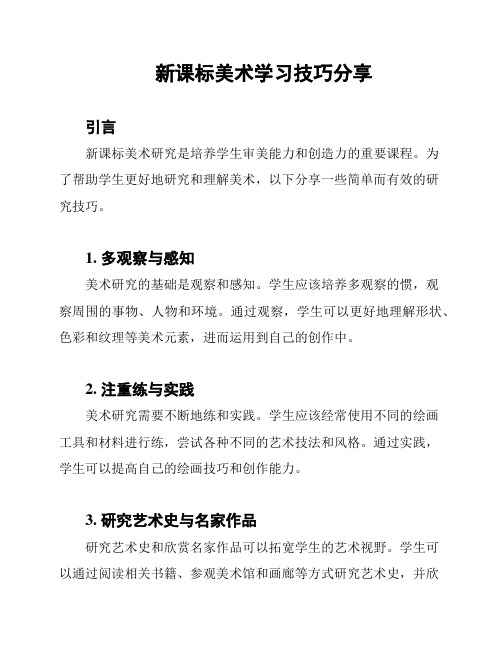 新课标美术学习技巧分享

引言

新课标美术研究是培养学生审美能力和创造力的重要课程。为了帮助学生更好地研究和理解美术，以下分享一些简单而有效的研究技巧。

1. 多观察与感知

美术研究的基础是观察和感知。学生应该培养多观察的惯，观察周围的事物、人物和环境。通过观察，学生可以更好地理解形状、色彩和纹理等美术元素，进而运用到自己的创作中。

2. 注重练与实践

美术研究需要不断地练和实践。学生应该经常使用不同的绘画工具和材料进行练，尝试各种不同的艺术技法和风格。通过实践，学生可以提高自己的绘画技巧和创作能力。

3. 研究艺术史与名家作品

研究艺术史和欣赏名家作品可以拓宽学生的艺术视野。学生可以通过阅读相关书籍、参观美术馆和画廊等方式研究艺术史，并欣